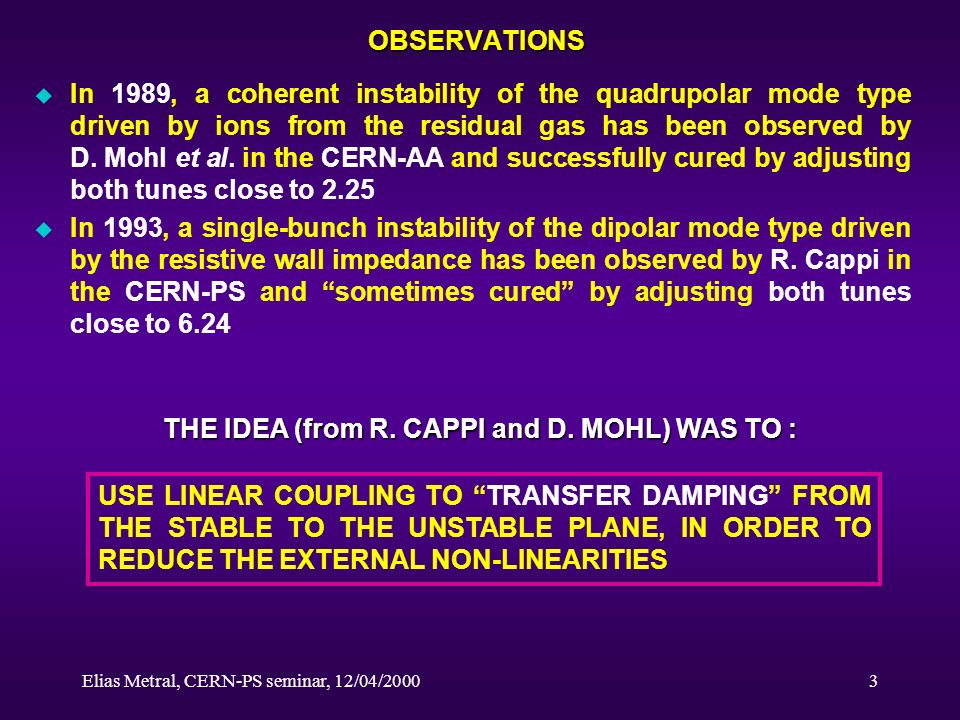 OBSERVATIONS

In 1989, a coherent instability of the quadrupolar mode type driven by ions from the residual gas has been observed by D. Mohl et al. in the CERN-AA and successfully cured by adjusting both tunes close to 2.25

In 1993, a single-bunch instability of the dipolar mode type driven by the resistive wall impedance has been observed by R. Cappi in the CERN-PS and “sometimes cured” by adjusting both tunes close to 6.24

THE IDEA (from R. CAPPI and D. MOHL) WAS TO :

USE LINEAR COUPLING TO “TRANSFER DAMPING” FROM THE STABLE TO THE UNSTABLE PLANE, IN ORDER TO REDUCE THE EXTERNAL NON-LINEARITIES

Elias Metral, CERN-PS seminar, 12/04/2000

3